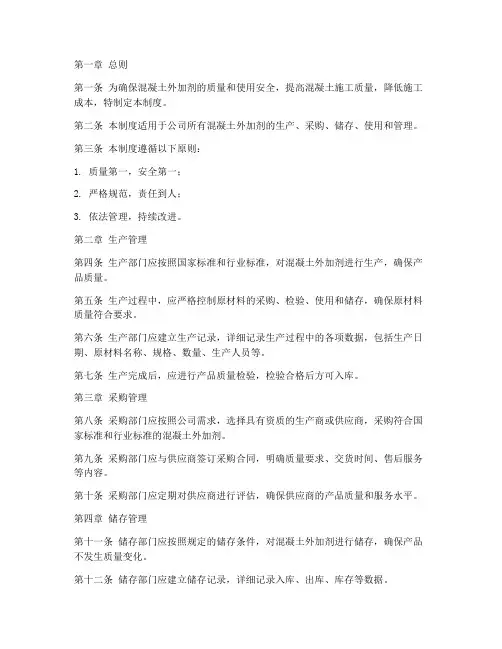 第一章 总则

第一条 为确保混凝土外加剂的质量和使用安全，提高混凝土施工质量，降低施工成本，特制定本制度。

第二条 本制度适用于公司所有混凝土外加剂的生产、采购、储存、使用和管理。

第三条 本制度遵循以下原则：

1. 质量第一，安全第一；

2. 严格规范，责任到人；

3. 依法管理，持续改进。

第二章 生产管理

第四条 生产部门应按照国家标准和行业标准，对混凝土外加剂进行生产，确保产品质量。

第五条 生产过程中，应严格控制原材料的采购、检验、使用和储存，确保原材料质量符合要求。

第六条 生产部门应建立生产记录，详细记录生产过程中的各项数据，包括生产日期、原材料名称、规格、数量、生产人员等。

第七条 生产完成后，应进行产品质量检验，检验合格后方可入库。

第三章 采购管理

第八条 采购部门应按照公司需求，选择具有资质的生产商或供应商，采购符合国家标准和行业标准的混凝土外加剂。

第九条 采购部门应与供应商签订采购合同，明确质量要求、交货时间、售后服务等内容。

第十条 采购部门应定期对供应商进行评估，确保供应商的产品质量和服务水平。

第四章 储存管理

第十一条 储存部门应按照规定的储存条件，对混凝土外加剂进行储存，确保产品不发生质量变化。

第十二条 储存部门应建立储存记录，详细记录入库、出库、库存等数据。